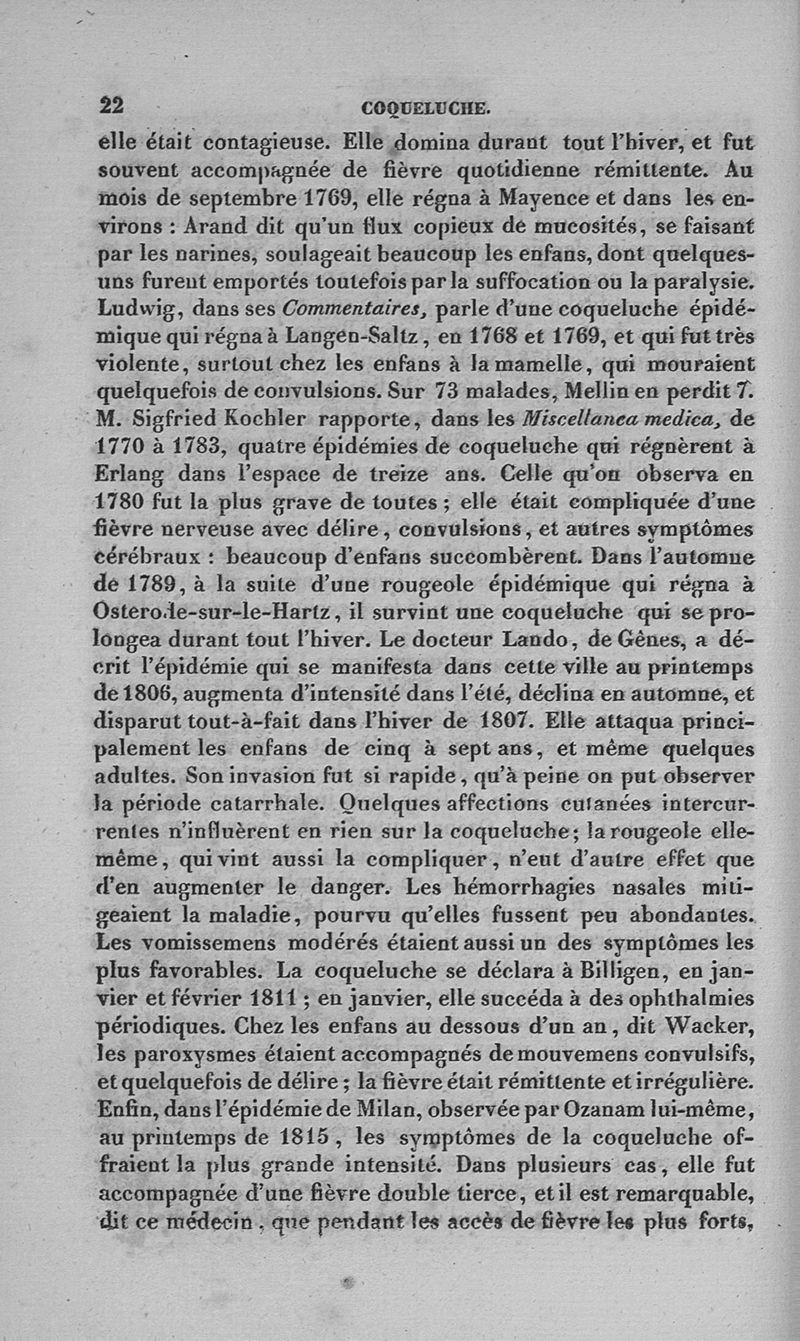 22 COQUELUCHE.

elle était contagieuse. Elle domina durant tout l'hiver, et fut souvent accompagnée de fièvre quotidienne rémittente. Au mois de septembre 1769, elle régna à Mayence et dans les environs : Arand dit qu'un flux copieux de mucosités, se faisant par les narines, soulageait beaucoup les enfans, dont quelques-uns furent emportés toutefois par la suffocation ou la paralysie. Ludwig, dans ses Commentaires, parle d'une coqueluche épidémique qui régna à Langen-Saltz, en 1768 et 1769, et qui fut très violente, surtout chez les enfans à la mamelle, qui mouraient quelquefois de convulsions. Sur 73 malades, Mellin en perdit 7. M. Sigfried Kochler rapporte, dans les Miscellanea medica, de 1770 à 1783, quatre épidémies de coqueluche qui régnèrent à Erlang dans l'espace de treize ans. Celle qu'on observa en 1780 fut la plus grave de toutes ; elle était compliquée d'une fièvre nerveuse avec délire, convulsions, et autres symptômes cérébraux : beaucoup d'enfans succombèrent. Dans l'automne de 1789, à la suite d'une rougeole épidémique qui régna à Osterode-sur-le-Hartz, il survint une coqueluche qui se prolongea durant tout l'hiver. Le docteur Lando, de Gênes, a décrit l'épidémie qui se manifesta dans cette ville au printemps de 1806, augmenta d'intensité dans l'été, déclina en automne, et disparut tout-à-fait dans l'hiver de 1807. Elle attaqua principalement les enfans de cinq à sept ans, et même quelques adultes. Son invasion fut si rapide, qu'à peine on put observer la période catarrhale. Quelques affections cutanées intercurrentes n'influèrent en rien sur la coqueluche; la rougeole elle-même, qui vint aussi la compliquer, n'eut d'autre effet que d'en augmenter le danger. Les hémorrhagies nasales mitigeaient la maladie, pourvu qu'elles fussent peu abondantes. Les vomissemens modérés étaient aussi un des symptômes les plus favorables. La coqueluche se déclara à Billigen, en janvier et février 1811 ; en janvier, elle succéda à des ophthalmies périodiques. Chez les enfans au dessous d'un an, dit Wacker, les paroxysmes étaient accompagnés de mouvemens convulsifs, et quelquefois de délire ; la fièvre était rémittente et irrégulière. Enfin, dans l'épidémie de Milan, observée par Ozanam lui-même, au printemps de 1815, les symptômes de la coqueluche offraient la plus grande intensité. Dans plusieurs cas, elle fut accompagnée d'une fièvre double tierce, et il est remarquable, dit ce médecin, que pendant les accès de fièvre les plus forts,